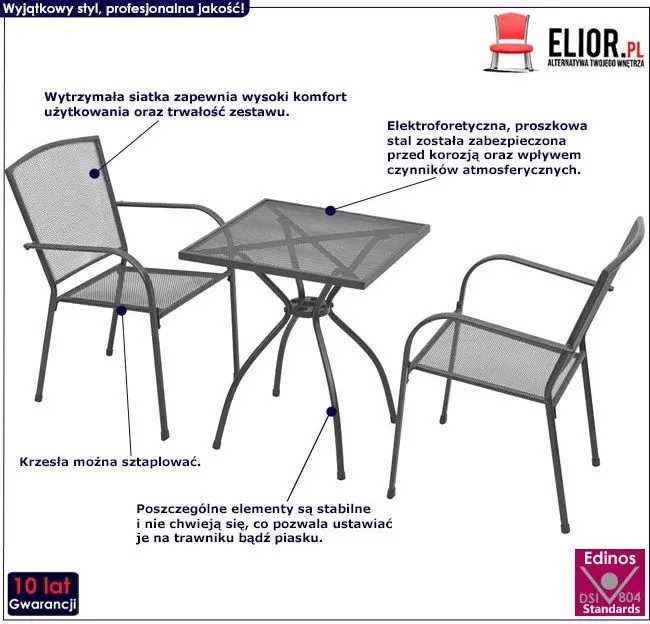 Wyjątkowy styl, profesjonalna jakość!

ELIOR.PL
ALTERNATYWA TWOJEGO WNĘTRZA

Wytrzymała siatka zapewnia wysoki komfort użytkowania oraz trwałość zestawu.

Elektroforetyczna, proszkowa stal została zabezpieczona przed korozją oraz wpływem czynników atmosferycznych.

Krzesła można sztaplować.

Poszczególne elementy są stabilne i nie chwieją się, co pozwala ustawiać je na trawniku bądź piasku.

10 lat Gwarancji

Edinos DSI 804 Standards